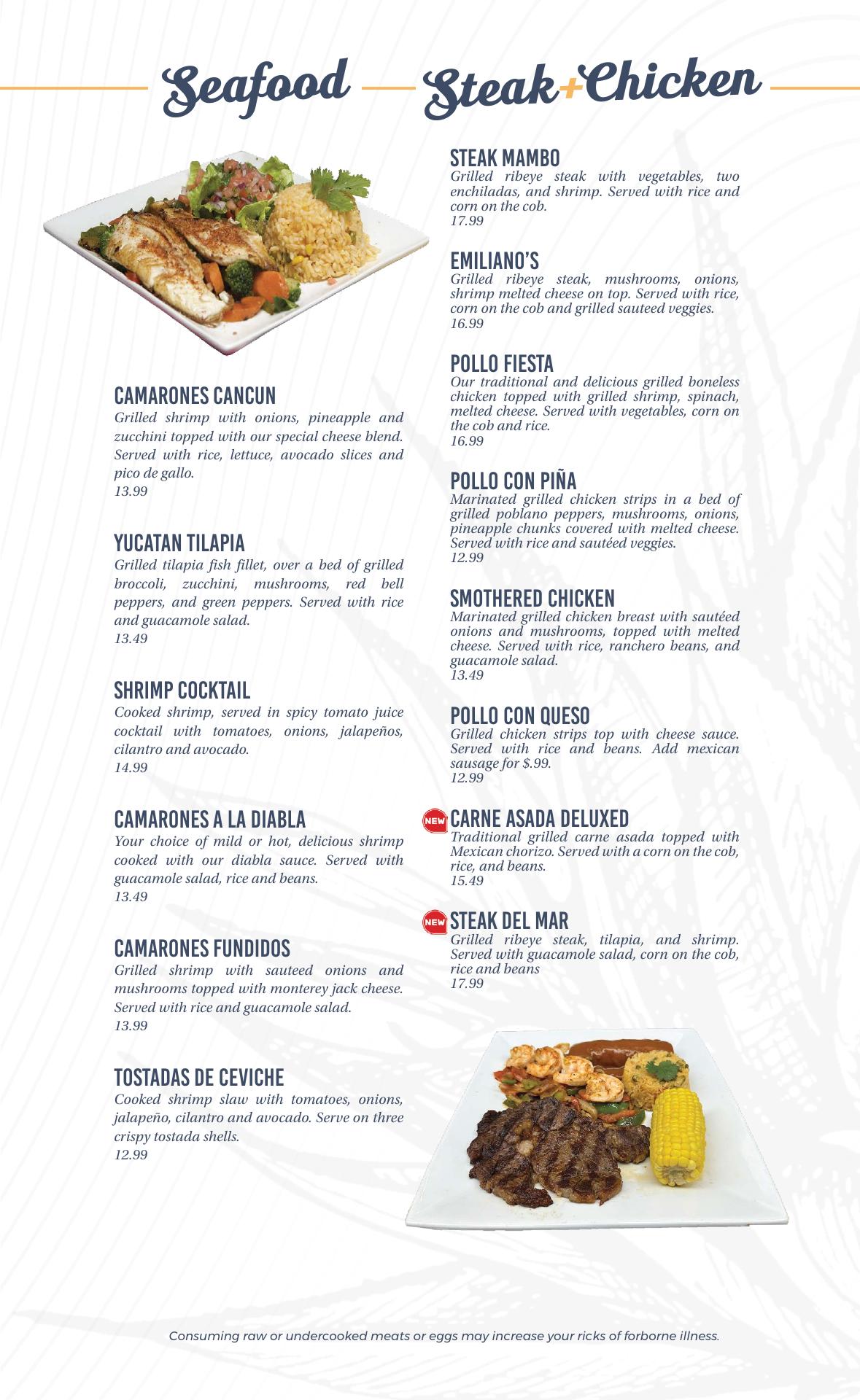 Seafood

CAMARONES CANCUN
Grilled shrimp with onions, pineapple and zucchini topped with our special cheese blend. Served with rice, lettuce, avocado slices and pico de gallo.
13.99

YUCATAN TILAPIA
Grilled tilapia fish fillet, over a bed of grilled broccoli, zucchini, mushrooms, red bell peppers, and green peppers. Served with rice and guacamole salad.
13.49

SHRIMP COCKTAIL
Cooked shrimp, served in spicy tomato juice cocktail with tomatoes, onions, jalapeños, cilantro and avocado.
14.99

CAMARONES A LA DIABLA
Your choice of mild or hot, delicious shrimp cooked with our diabla sauce. Served with guacamole salad, rice and beans.
13.49

CAMARONES FUNDIDOS
Grilled shrimp with sauteed onions and mushrooms topped with monterey jack cheese. Served with rice and guacamole salad.
13.99

TOSTADAS DE CEVICHE
Cooked shrimp slaw with tomatoes, onions, jalapeño, cilantro and avocado. Serve on three crispy tostada shells.
12.99

Steak+Chicken

STEAK MAMBO
Grilled ribeye steak with vegetables, two enchiladas, and shrimp. Served with rice and corn on the cob.
17.99

EMILIANO'S
Grilled ribeye steak, mushrooms, onions, shrimp melted cheese on top. Served with rice, corn on the cob and grilled sauteed veggies.
16.99

POLLO FIESTA
Our traditional and delicious grilled boneless chicken topped with grilled shrimp, spinach, melted cheese. Served with vegetables, corn on the cob and rice.
16.99

POLLO CON PIÑA
Marinated grilled chicken strips in a bed of grilled poblano peppers, mushrooms, onions, pineapple chunks covered with melted cheese. Served with rice and sautéed veggies.
12.99

SMOTHERED CHICKEN
Marinated grilled chicken breast with sautéed onions and mushrooms, topped with melted cheese. Served with rice, ranchero beans, and guacamole salad.
13.49

POLLO CON QUESO
Grilled chicken strips top with cheese sauce. Served with rice and beans. Add mexican sausage for $.99.
12.99

NEW CARNE ASADA DELUXED
Traditional grilled carne asada topped with Mexican chorizo. Served with a corn on the cob, rice, and beans.
15.49

NEW STEAK DEL MAR
Grilled ribeye steak, tilapia, and shrimp. Served with guacamole salad, corn on the cob, rice and beans
17.99

Consuming raw or undercooked meats or eggs may increase your ricks of forborne illness.